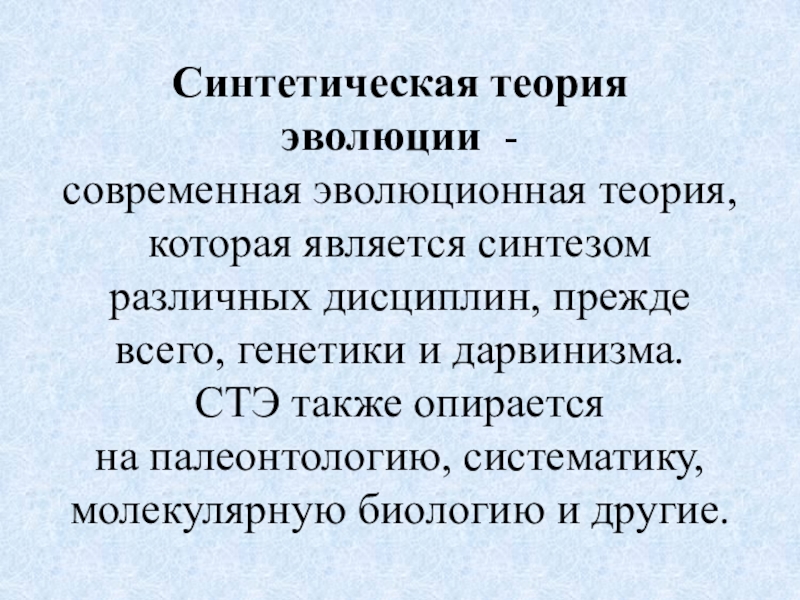 Синтетическая теория эволюции - современная эволюционная теория, которая является синтезом различных дисциплин, прежде всего, генетики и дарвинизма. СТЭ также опирается на палеонтологию, систематику, молекулярную биологию и другие.